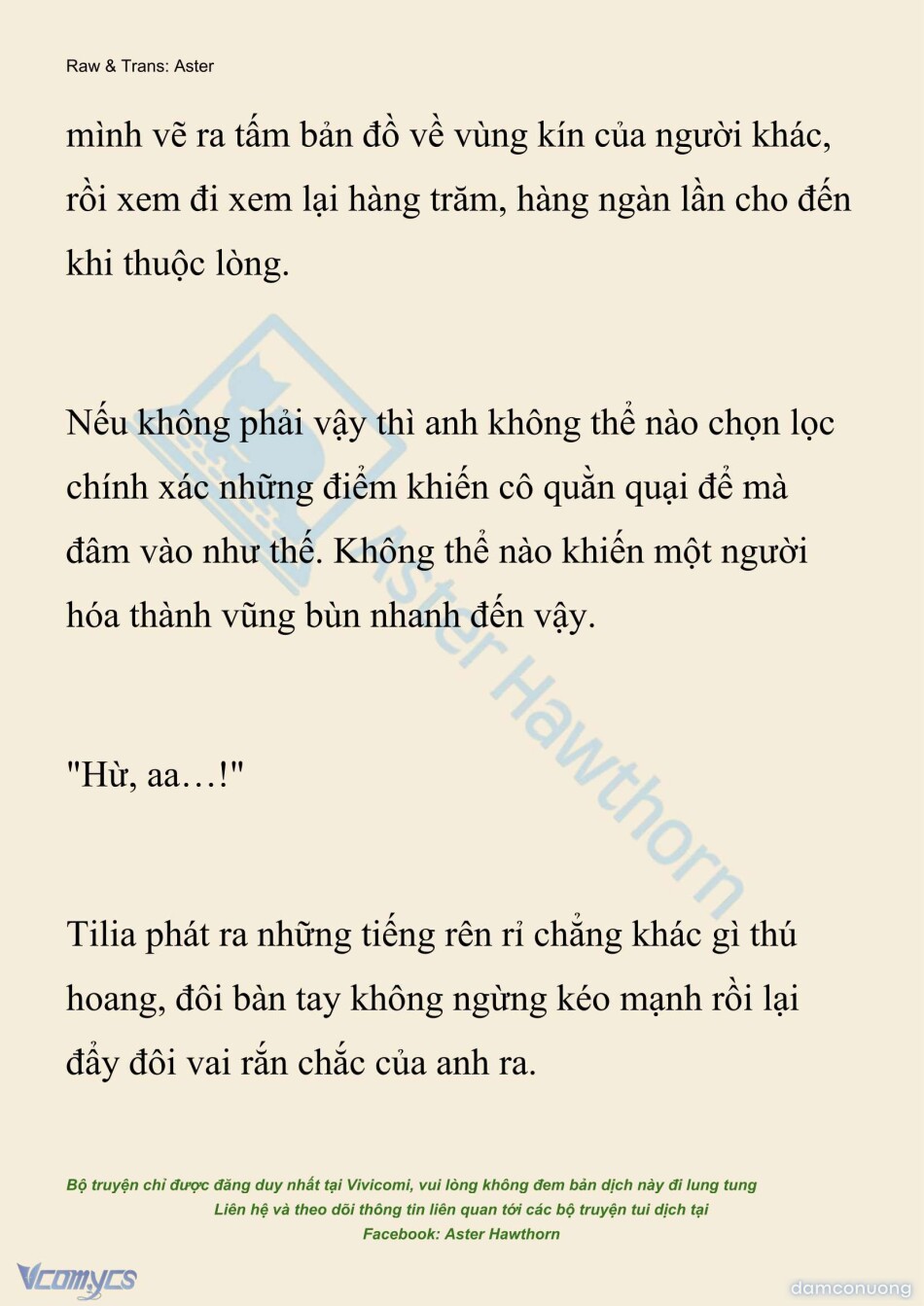 Raw & Trans: Aster

mình vẽ ra tấm bản đồ về vùng kín của người khác, rồi xem đi xem lại hàng trăm, hàng ngàn lần cho đến khi thuộc lòng.

Nếu không phải vậy thì anh không thể nào chọn lọc chính xác những điểm khiến cô quằn quại để mà đâm vào như thế. Không thể nào khiến một người hóa thành vũng bùn nhanh đến vậy.

"Hừ, aa…!"

Tilia phát ra những tiếng rên rỉ chẳng khác gì thú hoang, đôi bàn tay không ngừng kéo mạnh rồi lại đẩy đôi vai rắn chắc của anh ra.

Aster Hawthorn

Bộ truyện chỉ được đăng duy nhất tại Vivicomi, vui lòng không đem bản dịch này đi lung tung
Liên hệ và theo dõi thông tin liên quan tới các bộ truyện tui dịch tại
Facebook: Aster Hawthorn

Vcomycs

damconuong